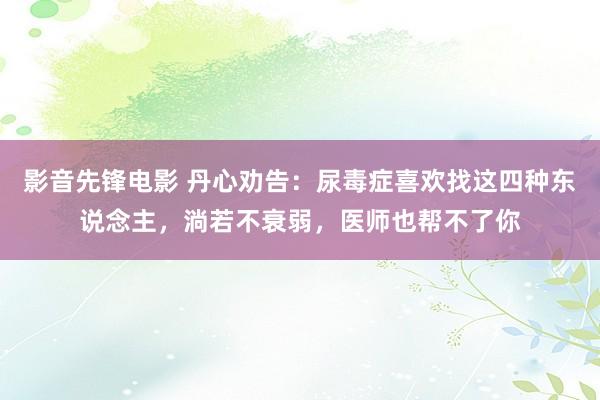 影音先锋电影 丹心劝告：尿毒症喜欢找这四种东说念主，淌若不衰弱，医师也帮不了你